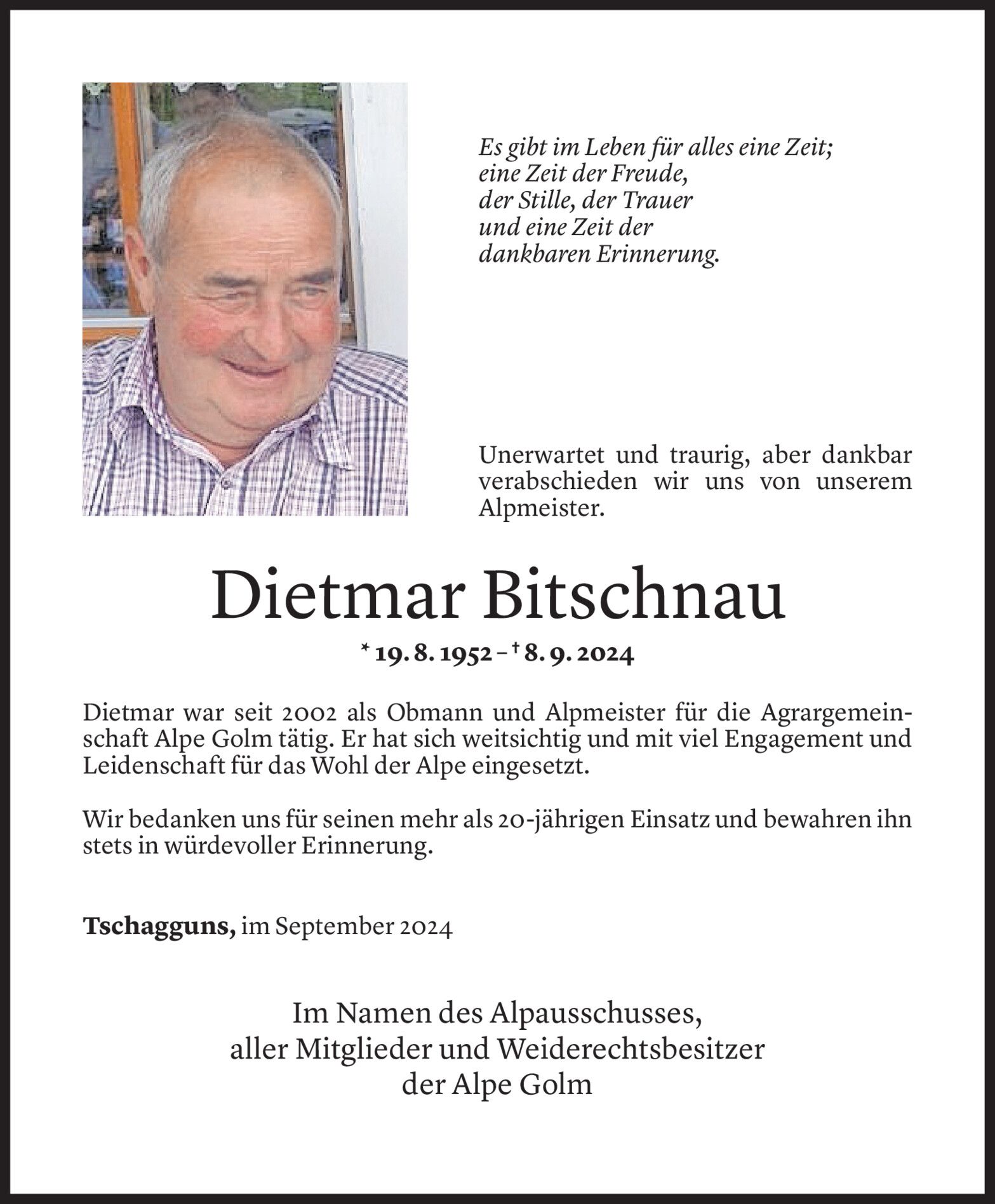 Es gibt im Leben für alles eine Zeit;
eine Zeit der Freude,
der Stille, der Trauer
und eine Zeit der
dankbaren Erinnerung.

Unerwartet und traurig, aber dankbar verabschieden wir uns von unserem Alpmeister.

Dietmar Bitschnau

* 19. 8. 1952 – † 8. 9. 2024

Dietmar war seit 2002 als Obmann und Alpmeister für die Agrargemeinschaft Alpe Golm tätig. Er hat sich weitsichtig und mit viel Engagement und Leidenschaft für das Wohl der Alpe eingesetzt.

Wir bedanken uns für seinen mehr als 20-jährigen Einsatz und bewahren ihn stets in würdevoller Erinnerung.

Tschagguns, im September 2024

Im Namen des Alpausschusses,
aller Mitglieder und Weiderechtsbesitzer
der Alpe Golm